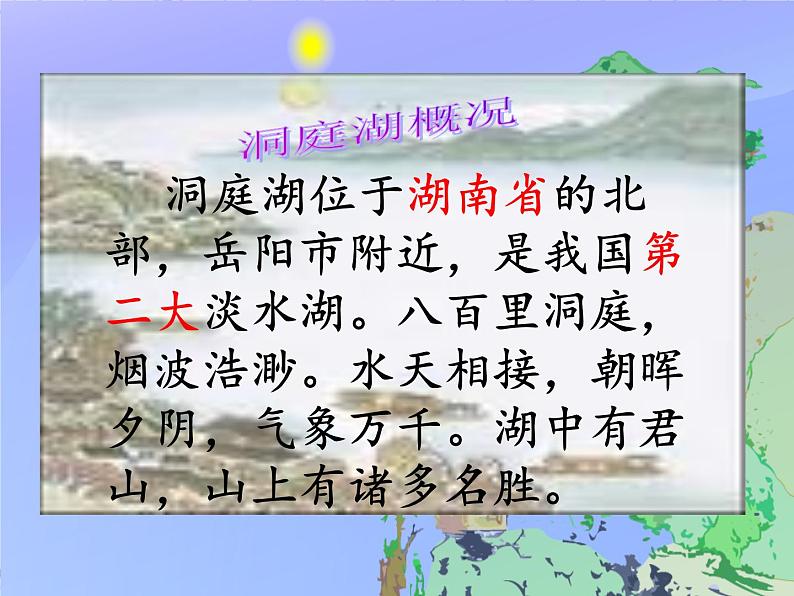 洞庭湖概况

洞庭湖位于湖南省的北部，岳阳市附近，是我国第二大淡水湖。八百里洞庭，烟波浩渺。水天相接，朝晖夕阴，气象万千。湖中有君山，山上有诸多名胜。